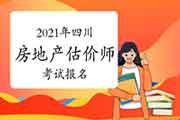 2021年四川
房地产估价师
考试报名